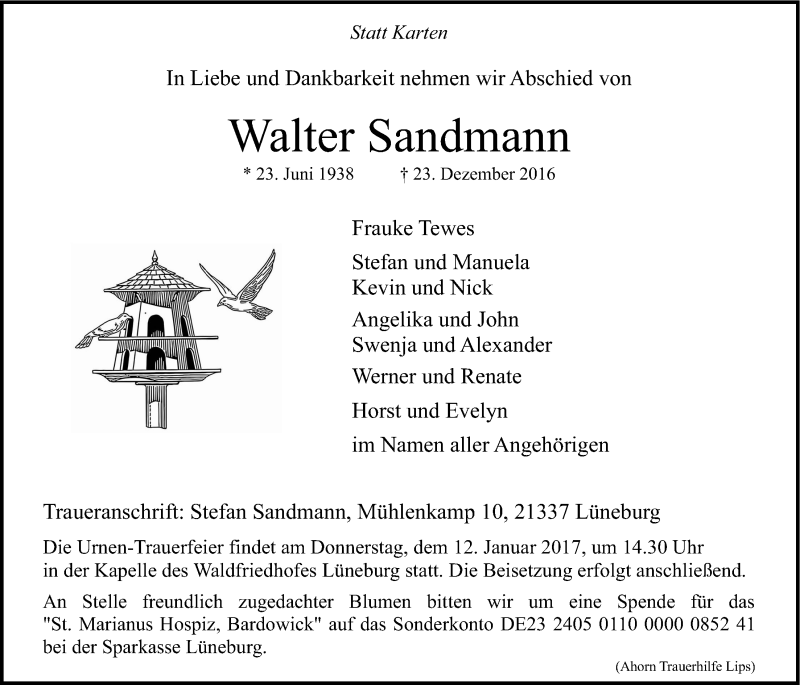 Statt Karten

In Liebe und Dankbarkeit nehmen wir Abschied von

Walter Sandmann

* 23. Juni 1938 † 23. Dezember 2016

Frauke Tewes

Stefan und Manuela
Kevin und Nick

Angelika und John
Swenja und Alexander

Werner und Renate

Horst und Evelyn

im Namen aller Angehörigen

Traueranschrift: Stefan Sandmann, Mühlenkamp 10, 21337 Lüneburg

Die Urnen-Trauerfeier findet am Donnerstag, dem 12. Januar 2017, um 14.30 Uhr in der Kapelle des Waldfriedhofes Lüneburg statt. Die Beisetzung erfolgt anschließend.

An Stelle freundlich zugedachter Blumen bitten wir um eine Spende für das "St. Marianus Hospiz, Bardowick" auf das Sonderkonto DE23 2405 0110 0000 0852 41 bei der Sparkasse Lüneburg.

(Ahorn Trauerhilfe Lips)